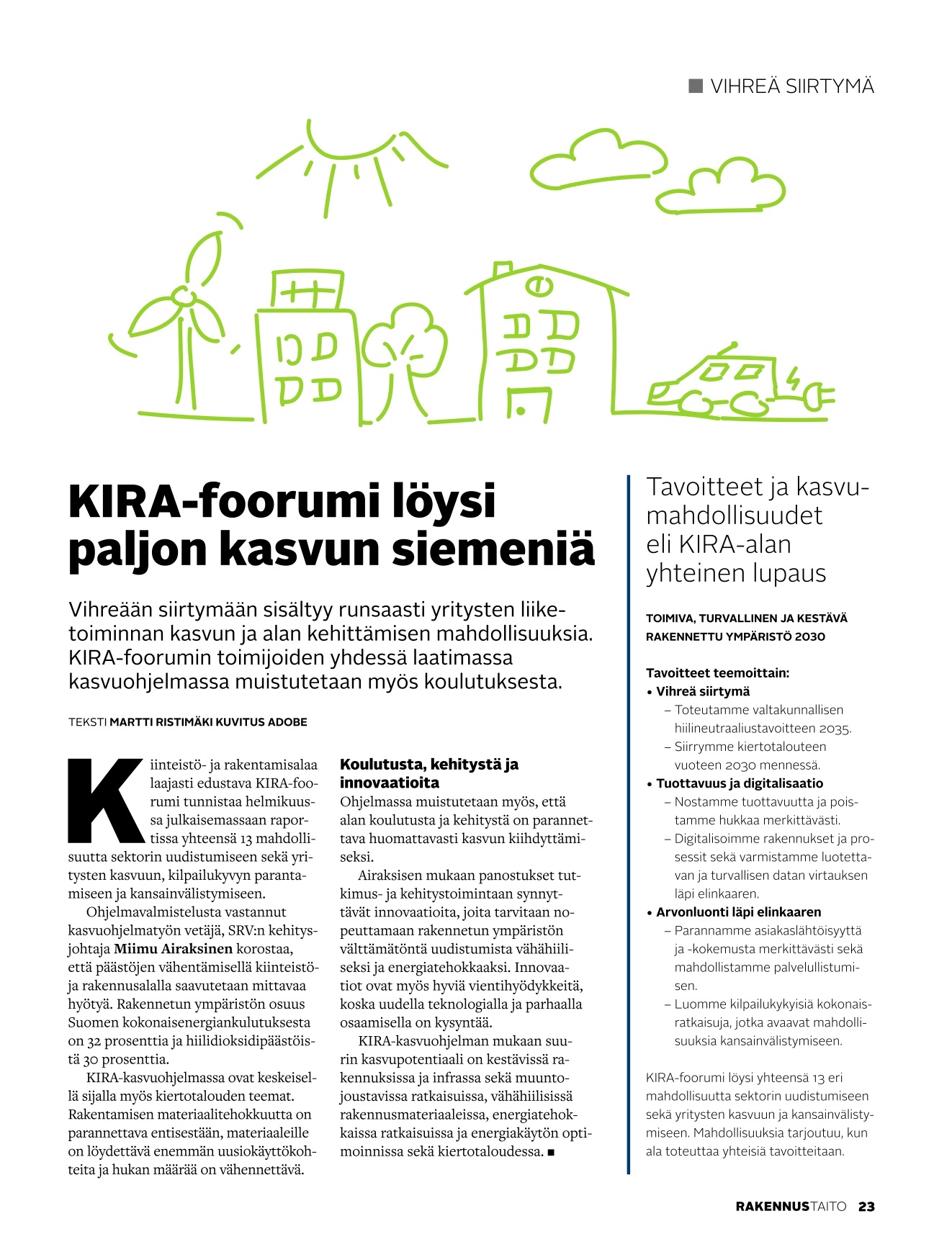 ■ VIHREÄ SIIRTYMÄ

KIRA-foorumi löysi paljon kasvun siemeniä

Vihreään siirtymään sisältyy runsaasti yritysten liiketoiminnan kasvun ja alan kehittämisen mahdollisuuksia. KIRA-foorumin toimijoiden yhdessä laatimassa kasvuohjelmassa muistutetaan myös koulutuksesta.

TEKSTI MARTTI RISTIMÄKI KUVITUS ADOBE

Kiinteistö- ja rakentamisalaa laajasti edustava KIRA-foorumi tunnistaa helmikuussa julkaisemassaan raportissa yhteensä 13 mahdollisuutta sektorin uudistumiseen sekä yritysten kasvuun, kilpailukyvyn parantamiseen ja kansainvälistymiseen.

Ohjelmavalmistelusta vastannut kasvuohjelmatyön vetäjä, SRV:n kehitysjohtaja Miimu Airaksinen korostaa, että päästöjen vähentämisellä kiinteistö- ja rakennusalalla saavutetaan mittavaa hyötyä. Rakennetun ympäristön osuus Suomen kokonaisenergiankulutuksesta on 32 prosenttia ja hiilidioksidipäästöistä 30 prosenttia.

KIRA-kasvuohjelmassa ovat keskeisellä sijalla myös kiertotalouden teemat. Rakentamisen materiaalitehokkuutta on parannettava entisestään, materiaaleille on löydettävä enemmän uusiokäyttökohteita ja hukan määrää on vähennettävä.

Koulutusta, kehitystä ja innovaatioita
Ohjelmassa muistutetaan myös, että alan koulutusta ja kehitystä on parannettava huomattavasti kasvun kiihdyttämiseksi.

Airaksisen mukaan panostukset tutkimus- ja kehitystoimintaan synnyttävät innovaatioita, joita tarvitaan nopeuttamaan rakennetun ympäristön välttämätöntä uudistumista vähähiiliseksi ja energiatehokkaaksi. Innovaatiot ovat myös hyviä vientihyödykkeitä, koska uudella teknologialla ja parhaalla osaamisella on kysyntää.

KIRA-kasvuohjelman mukaan suurin kasvupotentiaali on kestävissä rakennuksissa ja infrassa sekä muuntojoustavissa ratkaisuissa, vähähiilisissä rakennusmateriaaleissa, energiatehokkaissa ratkaisuissa ja energiakäytön optimoinnissa sekä kiertotaloudessa. ■

Tavoitteet ja kasvumahdollisuudet eli KIRA-alan yhteinen lupaus

TOIMIVA, TURVALLINEN JA KESTÄVÄ RAKENNETTU YMPÄRISTÖ 2030

Tavoitteet teemoittain:
• Vihreä siirtymä
– Toteutamme valtakunnallisen hiilineutraaliustavoitteen 2035.
– Siirrymme kiertotalouteen vuoteen 2030 mennessä.
• Tuottavuus ja digitalisaatio
– Nostamme tuottavuutta ja poistamme hukkaa merkittävästi.
– Digitalisoimme rakennukset ja prosessit sekä varmistamme luotettavan ja turvallisen datan virtauksen läpi elinkaaren.
• Arvonluonti läpi elinkaaren
– Parannamme asiakaslähtöisyyttä ja -kokemusta merkittävästi sekä mahdollistamme palvelullistumisen.
– Luomme kilpailukykyisiä kokonaisratkaisuja, jotka avaavat mahdollisuuksia kansainvälistymiseen.

KIRA-foorumi löysi yhteensä 13 eri mahdollisuutta sektorin uudistumiseen sekä yritysten kasvuun ja kansainvälistymiseen. Mahdollisuuksia tarjoutuu, kun ala toteuttaa yhteisiä tavoitteitaan.

RAKENNUSTAITO 23